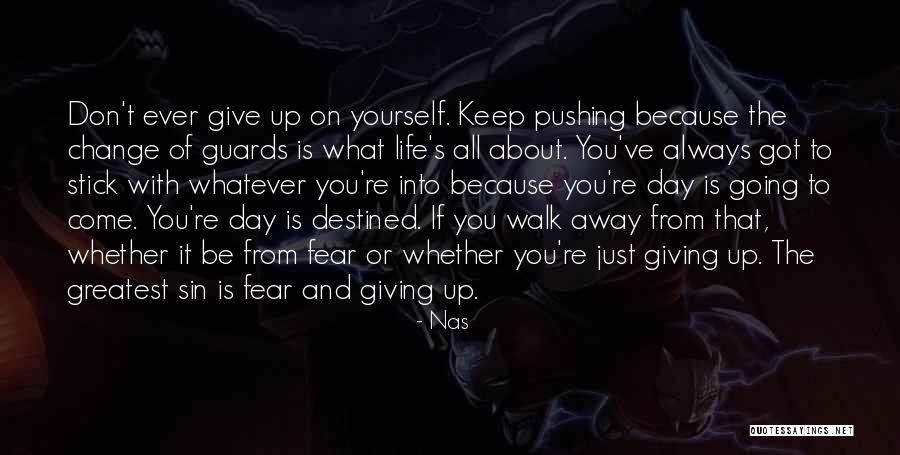 Don't ever give up on yourself. Keep pushing because the change of guards is what life's all about. You've always got to stick with whatever you're into because you're day is going to come. You're day is destined. If you walk away from that, whether it be from fear or whether you're just giving up. The greatest sin is fear and giving up.

- Nas

QUOTESSAYINGS.NET